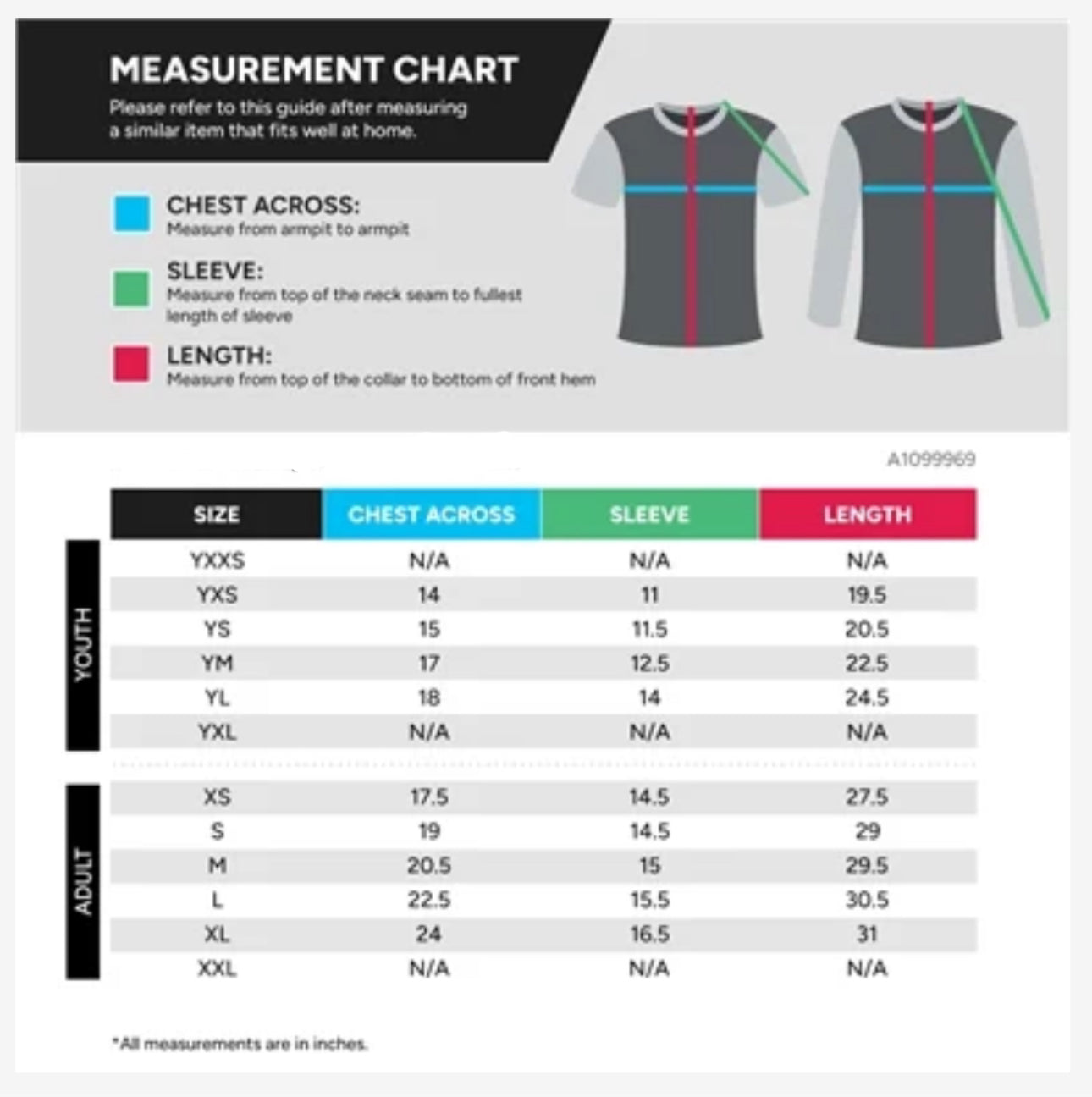 MEASUREMENT CHART
Please refer to this guide after measuring a similar item that fits well at home.

CHEST ACROSS:
Measure from armpit to armpit

SLEEVE:
Measure from top of the neck seam to fullest length of sleeve

LENGTH:
Measure from top of the collar to bottom of front hem

A1099969

| | SIZE | CHEST ACROSS | SLEEVE | LENGTH |
|---|---|---|---|---|
| YOUTH | YXXS | N/A | N/A | N/A |
| | YXS | 14 | 11 | 19.5 |
| | YS | 15 | 11.5 | 20.5 |
| | YM | 17 | 12.5 | 22.5 |
| | YL | 18 | 14 | 24.5 |
| | YXL | N/A | N/A | N/A |
| ADULT | XS | 17.5 | 14.5 | 27.5 |
| | S | 19 | 14.5 | 29 |
| | M | 20.5 | 15 | 29.5 |
| | L | 22.5 | 15.5 | 30.5 |
| | XL | 24 | 16.5 | 31 |
| | XXL | N/A | N/A | N/A |

*All measurements are in inches.